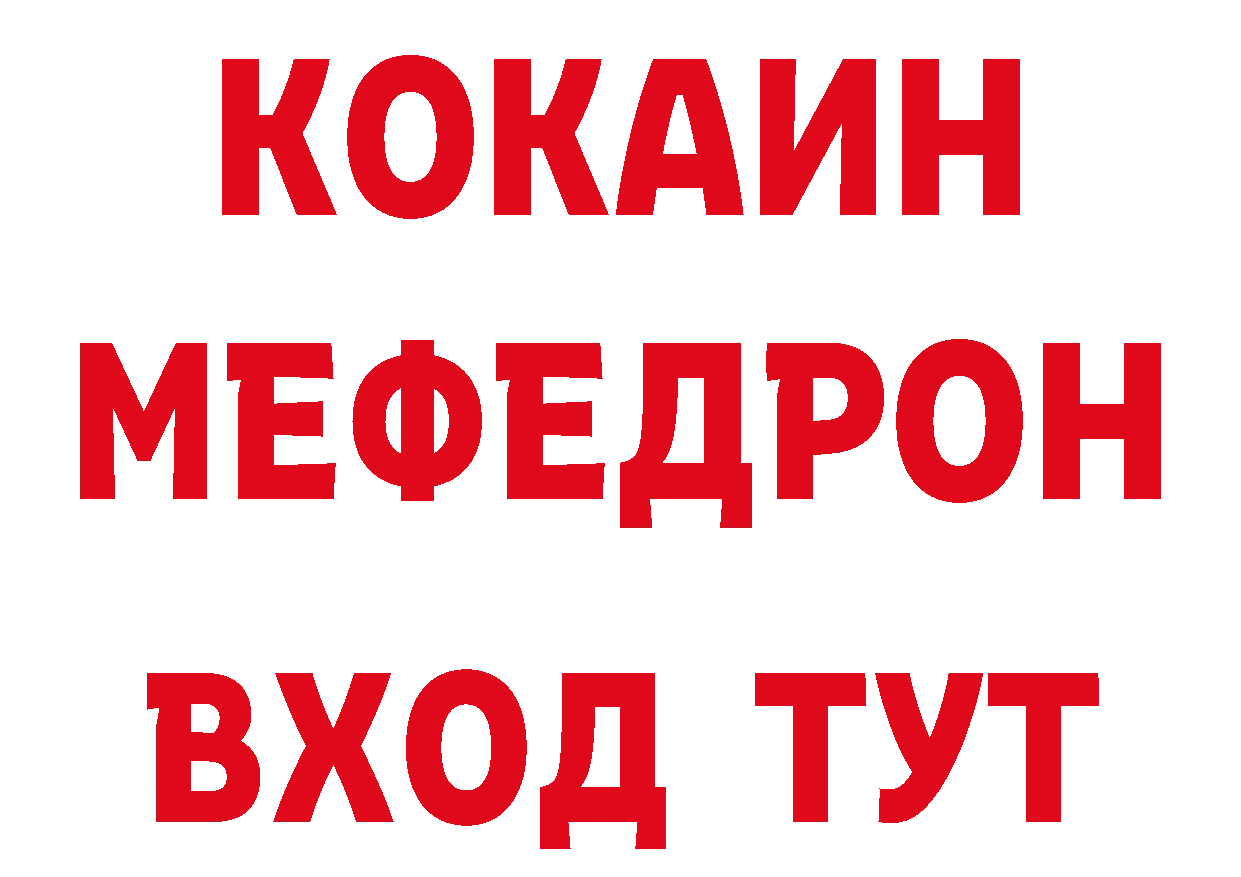 КОКАИН
МЕФЕДРОН
ВХОД ТУТ